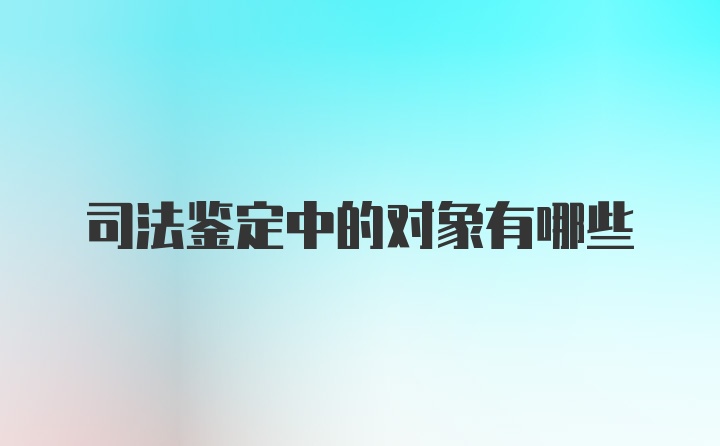 司法鉴定中的对象有哪些